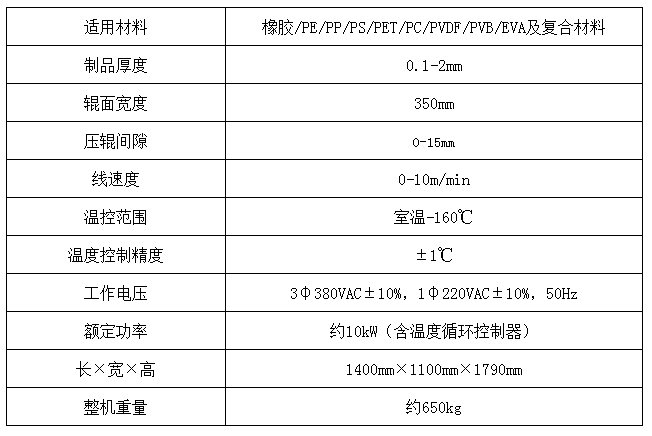 | 适用材料 | 橡胶/PE/PP/PS/PET/PC/PVDF/PVB/EVA及复合材料 |
|---|---|
| 制品厚度 | 0.1-2mm |
| 辊面宽度 | 350mm |
| 压辊间隙 | 0-15mm |
| 线速度 | 0-10m/min |
| 温控范围 | 室温-160℃ |
| 温度控制精度 | ±1℃ |
| 工作电压 | 3Φ380VAC±10%，1Φ220VAC±10%，50Hz |
| 额定功率 | 约10kW（含温度循环控制器） |
| 长×宽×高 | 1400mm×1100mm×1790mm |
| 整机重量 | 约650kg |